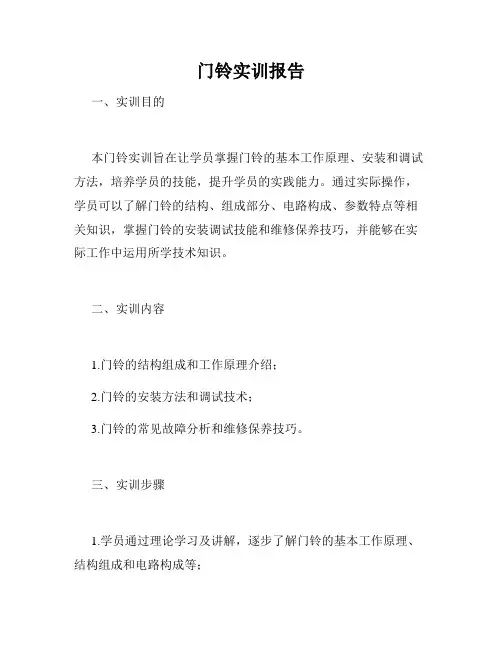 门铃实训报告

一、实训目的

本门铃实训旨在让学员掌握门铃的基本工作原理、安装和调试方法，培养学员的技能，提升学员的实践能力。通过实际操作，学员可以了解门铃的结构、组成部分、电路构成、参数特点等相关知识，掌握门铃的安装调试技能和维修保养技巧，并能够在实际工作中运用所学技术知识。

二、实训内容

1.门铃的结构组成和工作原理介绍；

2.门铃的安装方法和调试技术；

3.门铃的常见故障分析和维修保养技巧。

三、实训步骤

1.学员通过理论学习及讲解，逐步了解门铃的基本工作原理、结构组成和电路构成等；